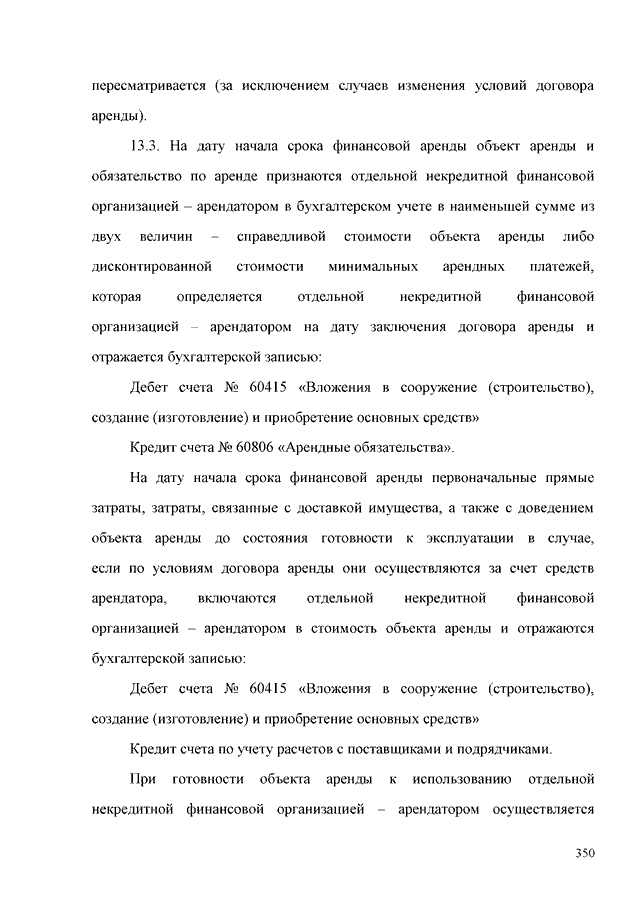 пересматривается (за исключением случаев изменения условий договора аренды).

13.3. На дату начала срока финансовой аренды объект аренды и обязательство по аренде признаются отдельной некредитной финансовой организацией – арендатором в бухгалтерском учете в наименьшей сумме из двух величин – справедливой стоимости объекта аренды либо дисконтированной стоимости минимальных арендных платежей, которая определяется отдельной некредитной финансовой организацией – арендатором на дату заключения договора аренды и отражается бухгалтерской записью:

Дебет счета № 60415 «Вложения в сооружение (строительство), создание (изготовление) и приобретение основных средств»

Кредит счета № 60806 «Арендные обязательства».

На дату начала срока финансовой аренды первоначальные прямые затраты, затраты, связанные с доставкой имущества, а также с доведением объекта аренды до состояния готовности к эксплуатации в случае, если по условиям договора аренды они осуществляются за счет средств арендатора, включаются отдельной некредитной финансовой организацией – арендатором в стоимость объекта аренды и отражаются бухгалтерской записью:

Дебет счета № 60415 «Вложения в сооружение (строительство), создание (изготовление) и приобретение основных средств»

Кредит счета по учету расчетов с поставщиками и подрядчиками.

При готовности объекта аренды к использованию отдельной некредитной финансовой организацией – арендатором осуществляется

350